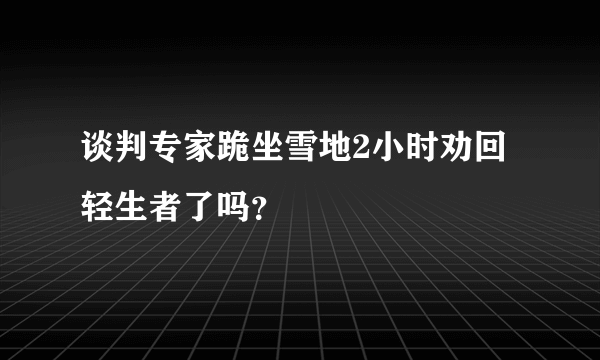 谈判专家跪坐雪地2小时劝回轻生者了吗?